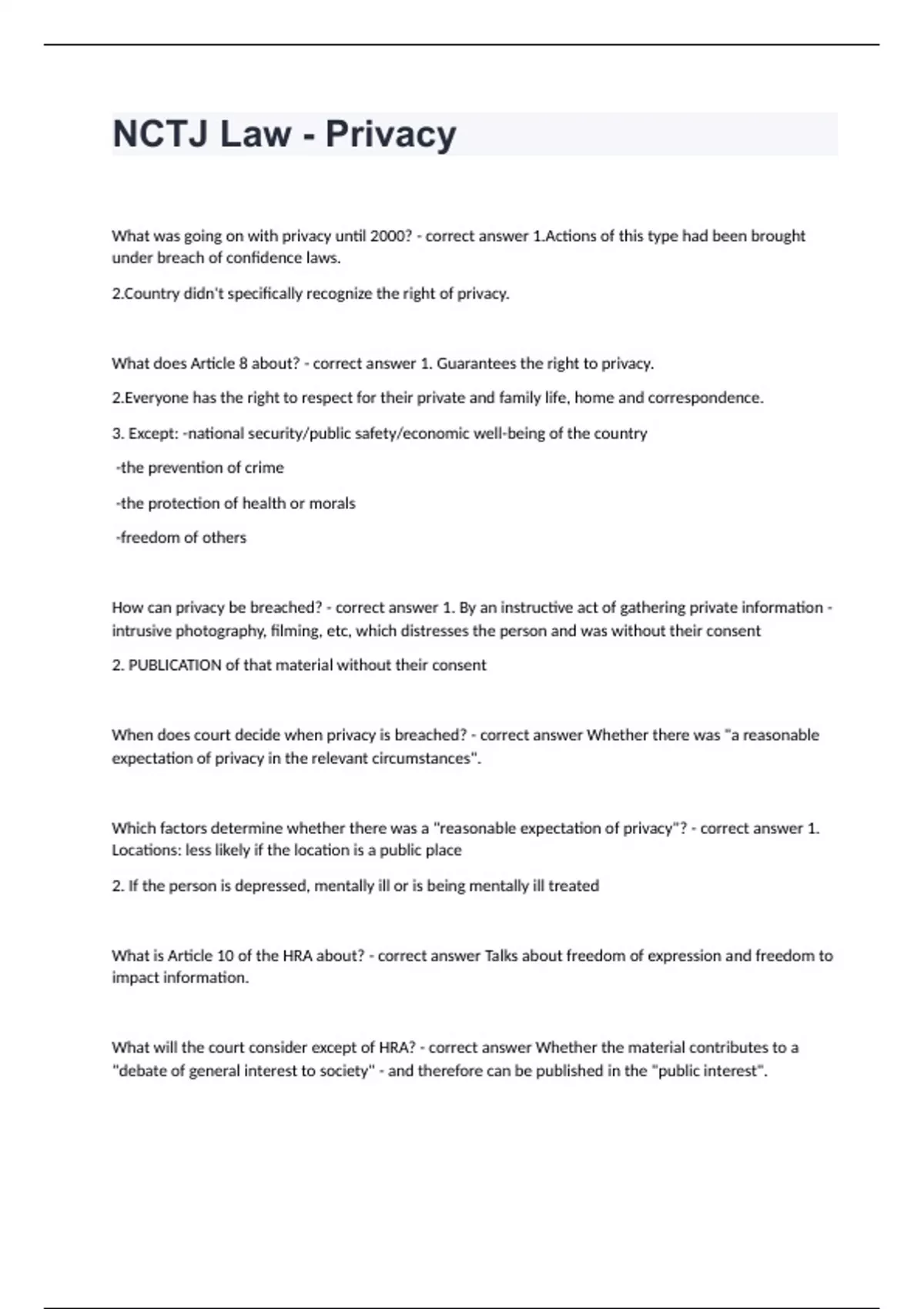 NCTJ Law - Privacy

What was going on with privacy until 2000? - correct answer 1.Actions of this type had been brought under breach of confidence laws.

2.Country didn't specifically recognize the right of privacy.

What does Article 8 about? - correct answer 1. Guarantees the right to privacy.

2.Everyone has the right to respect for their private and family life, home and correspondence.

3. Except: -national security/public safety/economic well-being of the country

-the prevention of crime

-the protection of health or morals

-freedom of others

How can privacy be breached? - correct answer 1. By an instructive act of gathering private information - intrusive photography, filming, etc, which distresses the person and was without their consent

2. PUBLICATION of that material without their consent

When does court decide when privacy is breached? - correct answer Whether there was "a reasonable expectation of privacy in the relevant circumstances".

Which factors determine whether there was a "reasonable expectation of privacy"? - correct answer 1. Locations: less likely if the location is a public place

2. If the person is depressed, mentally ill or is being mentally ill treated

What is Article 10 of the HRA about? - correct answer Talks about freedom of expression and freedom to impact information.

What will the court consider except of HRA? - correct answer Whether the material contributes to a "debate of general interest to society" - and therefore can be published in the "public interest".